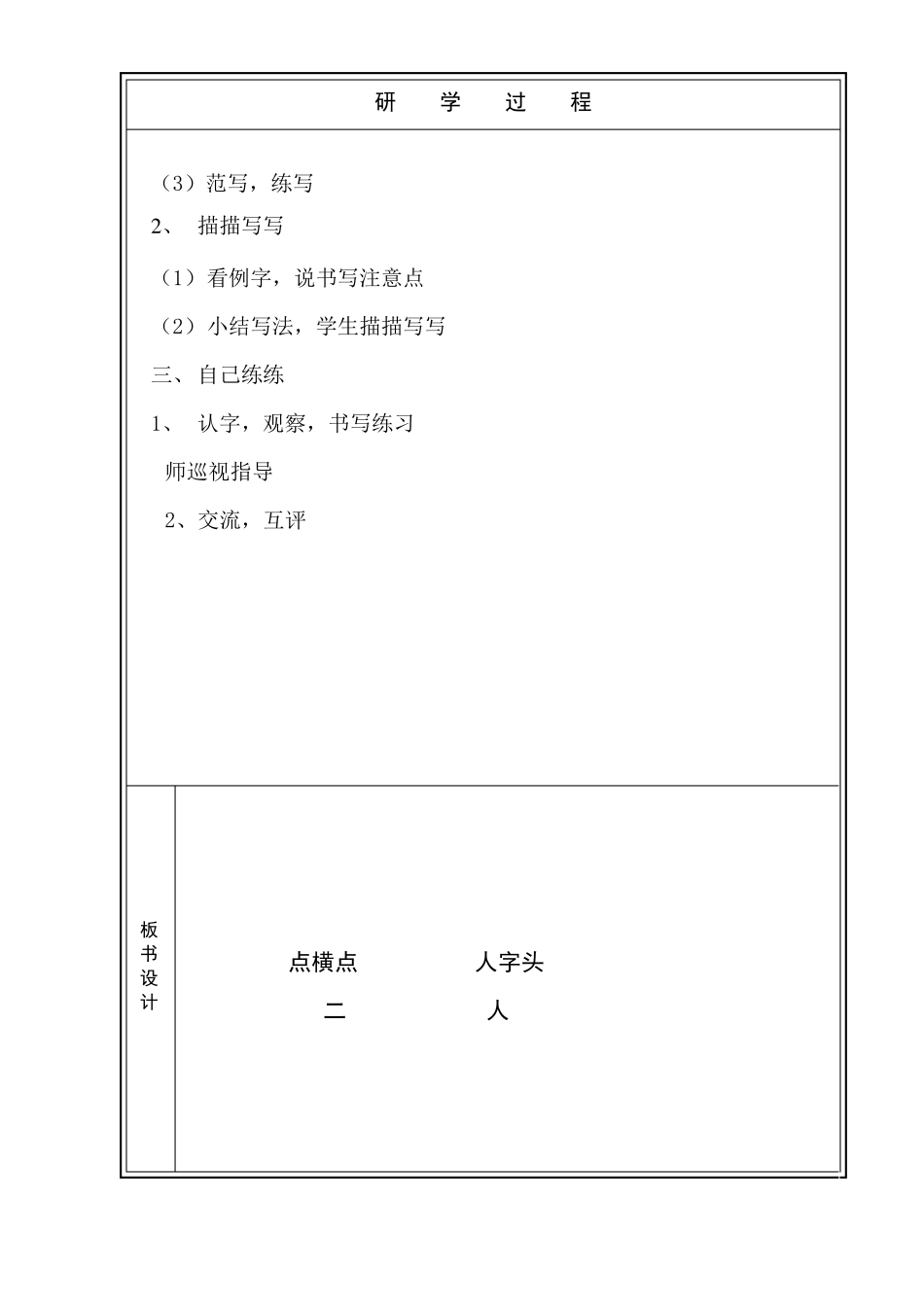 研 学 过 程

（3）范写，练写

2、 描描写写

（1）看例字，说书写注意点

（2）小结写法，学生描描写写

三、自己练练

1、 认字，观察，书写练习

师巡视指导

2、交流，互评

板书设计

点横点 人字头

二 人